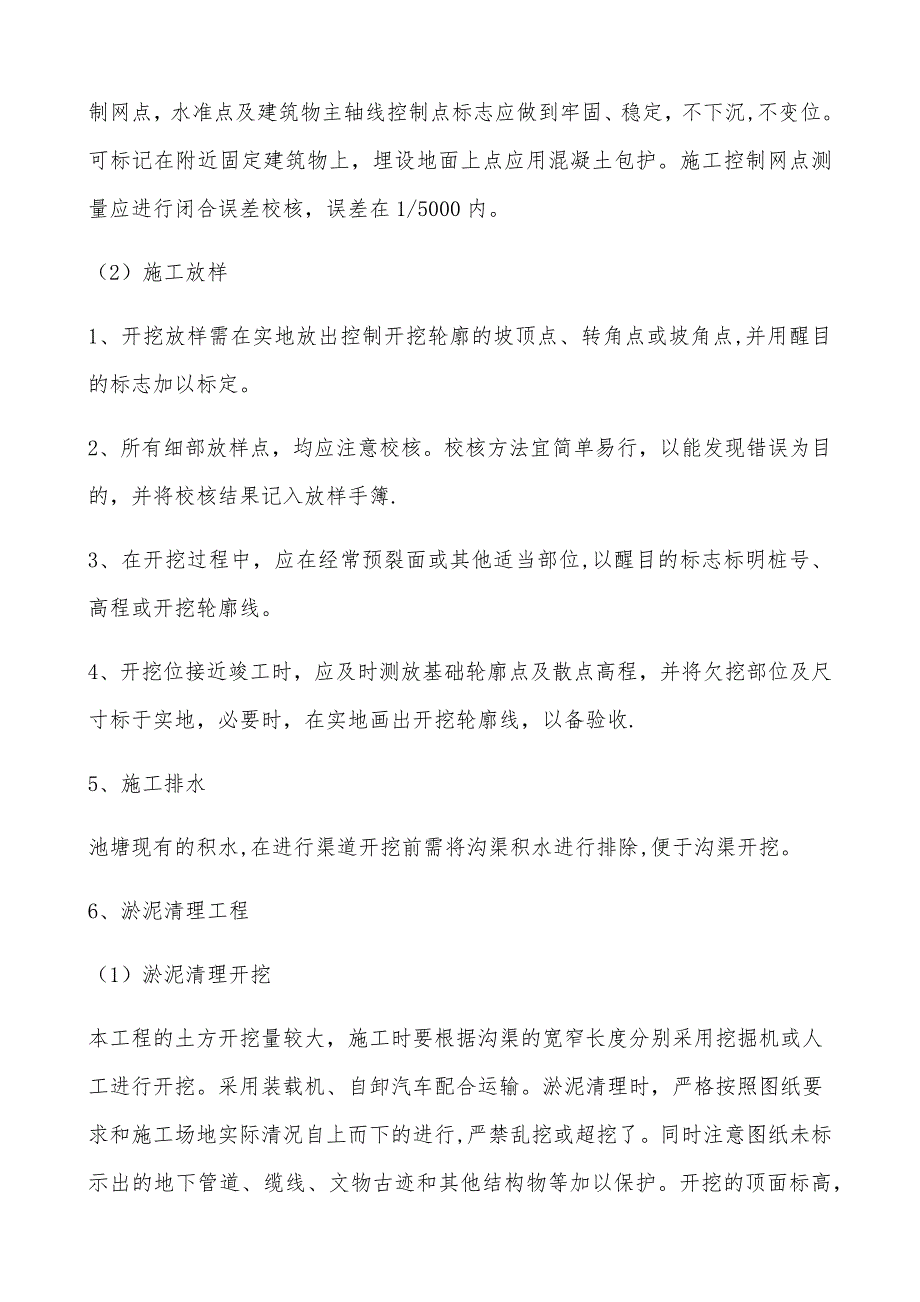 制网点，水准点及建筑物主轴线控制点标志应做到牢固、稳定，不下沉，不变位。可标记在附近固定建筑物上，埋设地面上点应用混凝土包护。施工控制网点测量应进行闭合误差校核，误差在 1/5000 内。

（2）施工放样

1、开挖放样需在实地放出控制开挖轮廓的坡顶点、转角点或坡角点，并用醒目的标志加以标定。

2、所有细部放样点，均应注意校核。校核方法宜简单易行，以能发现错误为目的，并将校核结果记入放样手簿.

3、在开挖过程中，应在经常预裂面或其他适当部位，以醒目的标志标明桩号、高程或开挖轮廓线。

4、开挖位接近竣工时，应及时测放基础轮廓点及散点高程，并将欠挖部位及尺寸标于实地，必要时，在实地画出开挖轮廓线，以备验收.

5、施工排水

池塘现有的积水，在进行渠道开挖前需将沟渠积水进行排除，便于沟渠开挖。

6、淤泥清理工程

（1）淤泥清理开挖

本工程的土方开挖量较大，施工时要根据沟渠的宽窄长度分别采用挖掘机或人工进行开挖。采用装载机、自卸汽车配合运输。淤泥清理时，严格按照图纸要求和施工场地实际清况自上而下的进行，严禁乱挖或超挖了。同时注意图纸未标示出的地下管道、缆线、文物古迹和其他结构物等加以保护。开挖的顶面标高，